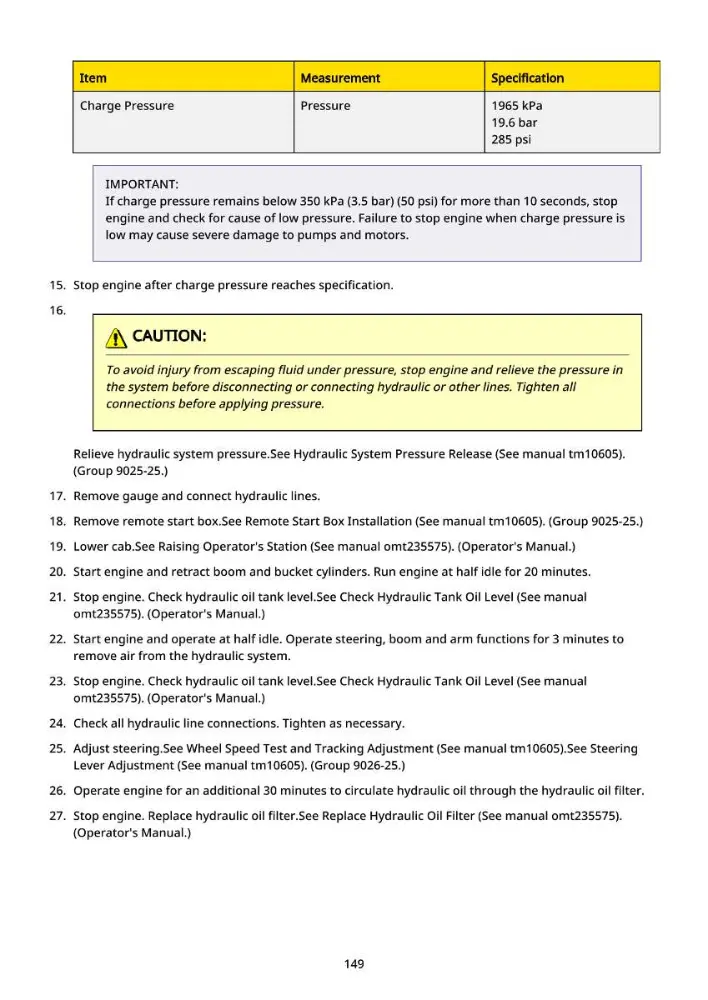 | Item | Measurement | Specification |
|---|---|---|
| Charge Pressure | Pressure | 1965 kPa 19.6 bar 285 psi |

IMPORTANT:
If charge pressure remains below 350 kPa (3.5 bar) (50 psi) for more than 10 seconds, stop engine and check for cause of low pressure. Failure to stop engine when charge pressure is low may cause severe damage to pumps and motors.

15. Stop engine after charge pressure reaches specification.

16.

CAUTION:

To avoid injury from escaping fluid under pressure, stop engine and relieve the pressure in the system before disconnecting or connecting hydraulic or other lines. Tighten all connections before applying pressure.

Relieve hydraulic system pressure.See Hydraulic System Pressure Release (See manual tm10605). (Group 9025-25.)

17. Remove gauge and connect hydraulic lines.

18. Remove remote start box.See Remote Start Box Installation (See manual tm10605). (Group 9025-25.)

19. Lower cab.See Raising Operator's Station (See manual omt235575). (Operator's Manual.)

20. Start engine and retract boom and bucket cylinders. Run engine at half idle for 20 minutes.

21. Stop engine. Check hydraulic oil tank level.See Check Hydraulic Tank Oil Level (See manual omt235575). (Operator's Manual.)

22. Start engine and operate at half idle. Operate steering, boom and arm functions for 3 minutes to remove air from the hydraulic system.

23. Stop engine. Check hydraulic oil tank level.See Check Hydraulic Tank Oil Level (See manual omt235575). (Operator's Manual.)

24. Check all hydraulic line connections. Tighten as necessary.

25. Adjust steering.See Wheel Speed Test and Tracking Adjustment (See manual tm10605).See Steering Lever Adjustment (See manual tm10605). (Group 9026-25.)

26. Operate engine for an additional 30 minutes to circulate hydraulic oil through the hydraulic oil filter.

27. Stop engine. Replace hydraulic oil filter.See Replace Hydraulic Oil Filter (See manual omt235575). (Operator's Manual.)

149